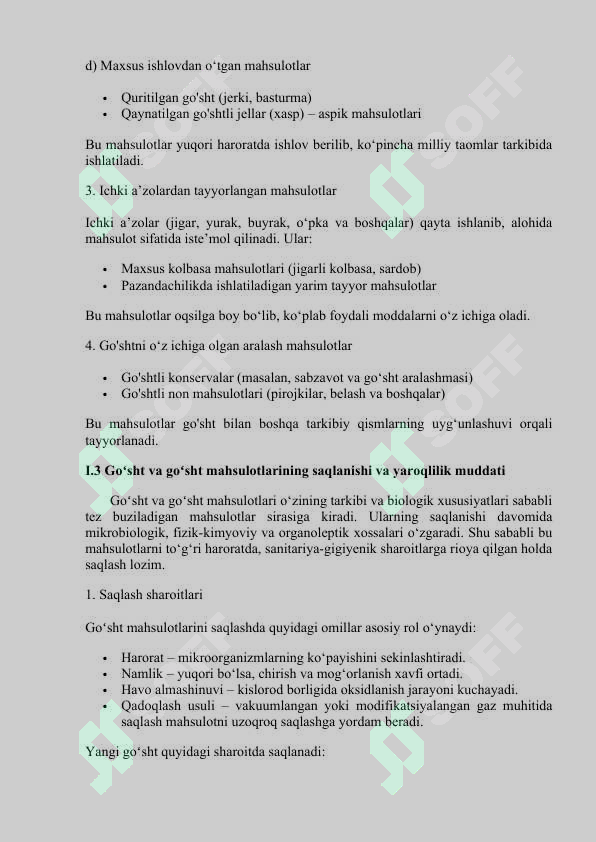 d) Maxsus ishlovdan o‘tgan mahsulotlar

• Quritilgan go'sht (jerki, basturma)
• Qaynatilgan go'shtli jellar (xasp) – aspik mahsulotlari

Bu mahsulotlar yuqori haroratda ishlov berilib, ko‘pincha milliy taomlar tarkibida ishlatiladi.

3. Ichki a’zolardan tayyorlangan mahsulotlar

Ichki a’zolar (jigar, yurak, buyrak, o‘pka va boshqalar) qayta ishlanib, alohida mahsulot sifatida iste’mol qilinadi. Ular:

• Maxsus kolbasa mahsulotlari (jigarli kolbasa, sardob)
• Pazandachilikda ishlatiladigan yarim tayyor mahsulotlar

Bu mahsulotlar oqsilga boy bo‘lib, ko‘plab foydali moddalarni o‘z ichiga oladi.

4. Go'shtni o‘z ichiga olgan aralash mahsulotlar

• Go'shtli konservalar (masalan, sabzavot va go‘sht aralashmasi)
• Go'shtli non mahsulotlari (pirojkilar, belash va boshqalar)

Bu mahsulotlar go'sht bilan boshqa tarkibiy qismlarning uyg‘unlashuvi orqali tayyorlanadi.

I.3 Go‘sht va go‘sht mahsulotlarining saqlanishi va yaroqlilik muddati

Go‘sht va go‘sht mahsulotlari o‘zining tarkibi va biologik xususiyatlari sababli tez buziladigan mahsulotlar sirasiga kiradi. Ularning saqlanishi davomida mikrobiologik, fizik-kimyoviy va organoleptik xossalari o‘zgaradi. Shu sababli bu mahsulotlarni to‘g‘ri haroratda, sanitariya-gigiyenik sharoitlarga rioya qilgan holda saqlash lozim.

1. Saqlash sharoitlari

Go‘sht mahsulotlarini saqlashda quyidagi omillar asosiy rol o‘ynaydi:

• Harorat – mikroorganizmlarning ko‘payishini sekinlashtiradi.
• Namlik – yuqori bo‘lsa, chirish va mog‘orlanish xavfi ortadi.
• Havo almashinuvi – kislorod borligida oksidlanish jarayoni kuchayadi.
• Qadoqlash usuli – vakuumlangan yoki modifikatsiyalangan gaz muhitida saqlash mahsulotni uzoqroq saqlashga yordam beradi.

Yangi go‘sht quyidagi sharoitda saqlanadi: